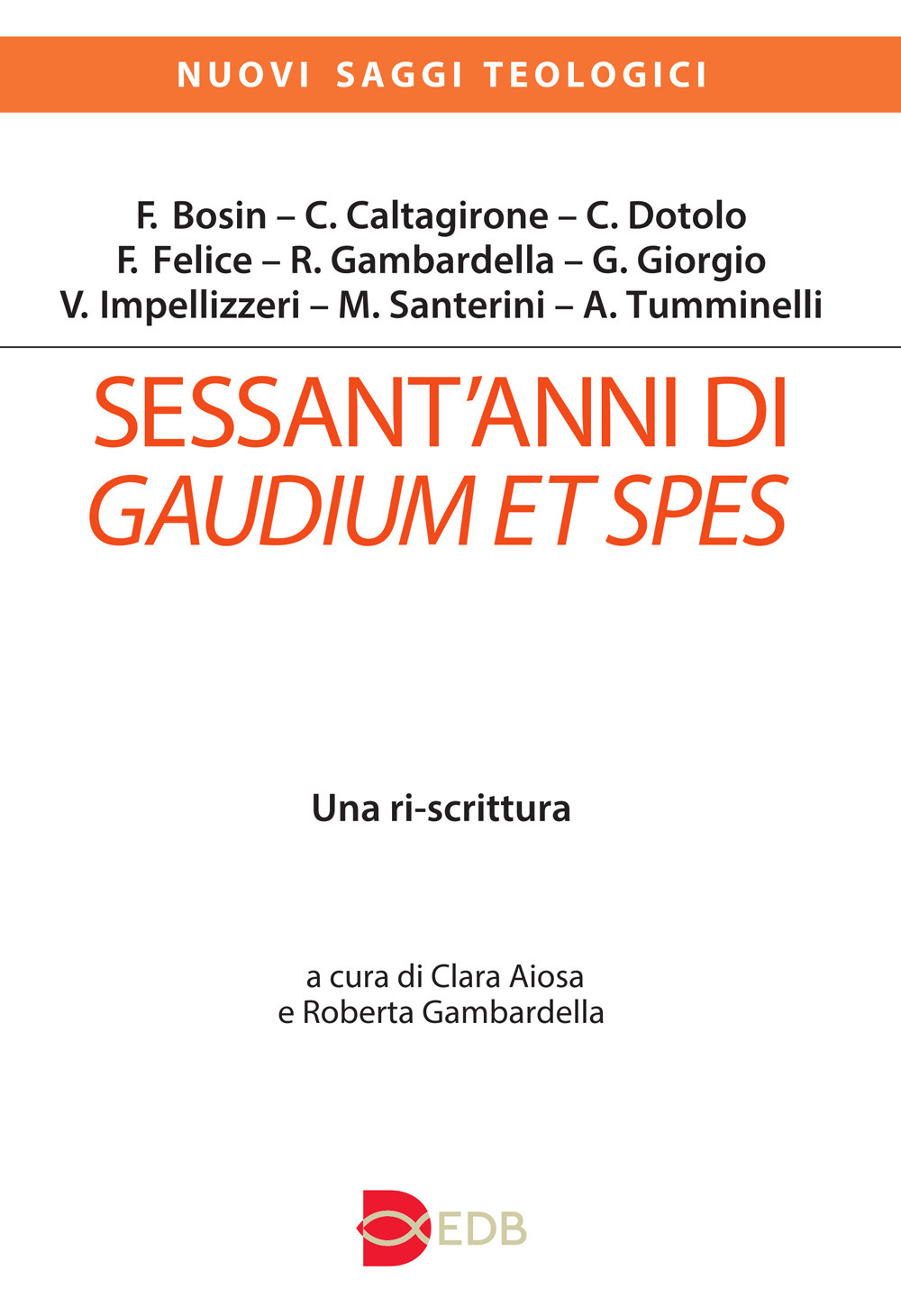 NUOVI SAGGI TEOLOGICI

F. Bosin – C. Caltagirone – C. Dotolo
F. Felice – R. Gambardella – G. Giorgio
V. Impellizzeri – M. Santerini – A. Tumminelli

SESSANT'ANNI DI
GAUDIUM ET SPES

Una ri-scrittura

a cura di Clara Aiosa
e Roberta Gambardella

EDB